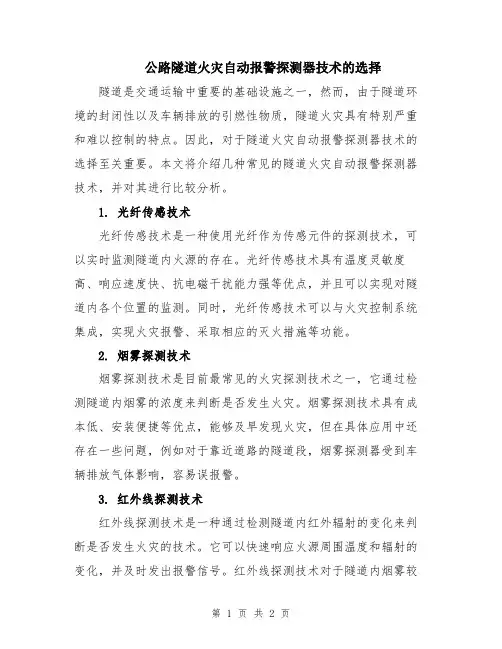 公路隧道火灾自动报警探测器技术的选择

隧道是交通运输中重要的基础设施之一，然而，由于隧道环境的封闭性以及车辆排放的引燃性物质，隧道火灾具有特别严重和难以控制的特点。因此，对于隧道火灾自动报警探测器技术的选择至关重要。本文将介绍几种常见的隧道火灾自动报警探测器技术，并对其进行比较分析。

1. 光纤传感技术

光纤传感技术是一种使用光纤作为传感元件的探测技术，可以实时监测隧道内火源的存在。光纤传感技术具有温度灵敏度高、响应速度快、抗电磁干扰能力强等优点，并且可以实现对隧道内各个位置的监测。同时，光纤传感技术可以与火灾控制系统集成，实现火灾报警、采取相应的灭火措施等功能。

2. 烟雾探测技术

烟雾探测技术是目前最常见的火灾探测技术之一，它通过检测隧道内烟雾的浓度来判断是否发生火灾。烟雾探测技术具有成本低、安装便捷等优点，能够及早发现火灾，但在具体应用中还存在一些问题，例如对于靠近道路的隧道段，烟雾探测器受到车辆排放气体影响，容易误报警。

3. 红外线探测技术

红外线探测技术是一种通过检测隧道内红外辐射的变化来判断是否发生火灾的技术。它可以快速响应火源周围温度和辐射的变化，并及时发出报警信号。红外线探测技术对于隧道内烟雾较

第 1 页 共 2 页